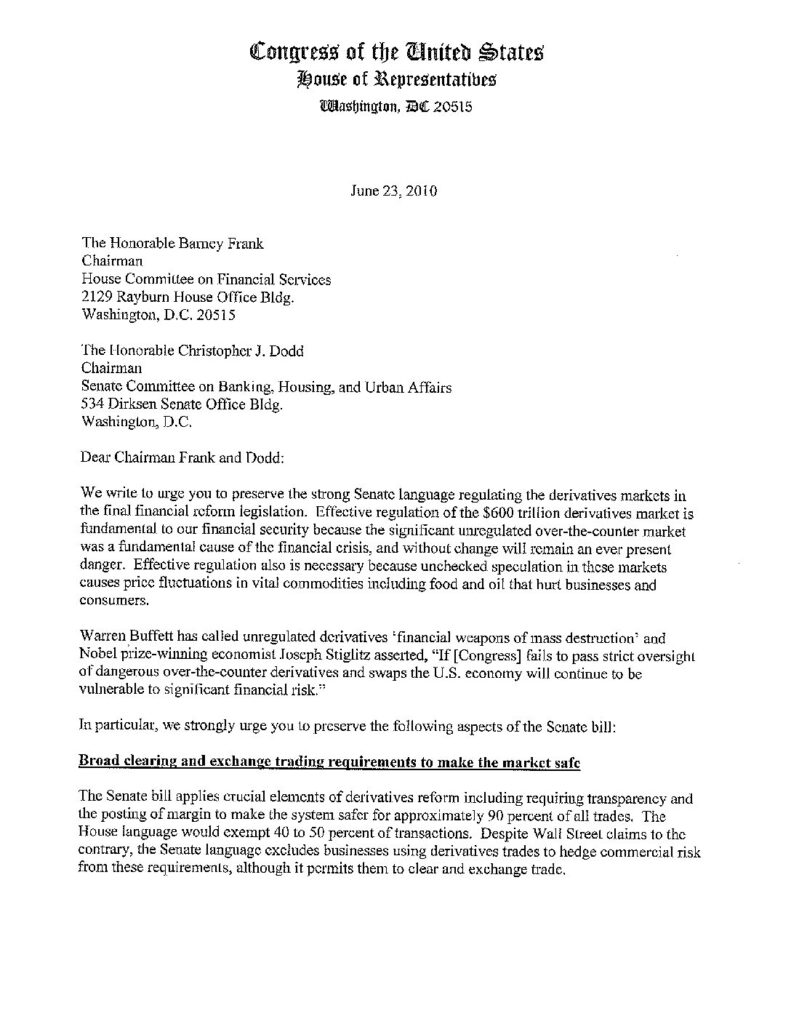 Congress of the United States
House of Representatives
Washington, DC 20515

June 23, 2010

The Honorable Barney Frank
Chairman
House Committee on Financial Services
2129 Rayburn House Office Bldg.
Washington, D.C. 20515

The Honorable Christopher J. Dodd
Chairman
Senate Committee on Banking, Housing, and Urban Affairs
534 Dirksen Senate Office Bldg.
Washington, D.C.

Dear Chairman Frank and Dodd:

We write to urge you to preserve the strong Senate language regulating the derivatives markets in the final financial reform legislation. Effective regulation of the $600 trillion derivatives market is fundamental to our financial security because the significant unregulated over-the-counter market was a fundamental cause of the financial crisis, and without change will remain an ever present danger. Effective regulation also is necessary because unchecked speculation in these markets causes price fluctuations in vital commodities including food and oil that hurt businesses and consumers.

Warren Buffett has called unregulated derivatives 'financial weapons of mass destruction' and Nobel prize-winning economist Joseph Stiglitz asserted, "If [Congress] fails to pass strict oversight of dangerous over-the-counter derivatives and swaps the U.S. economy will continue to be vulnerable to significant financial risk."

In particular, we strongly urge you to preserve the following aspects of the Senate bill:

Broad clearing and exchange trading requirements to make the market safe

The Senate bill applies crucial elements of derivatives reform including requiring transparency and the posting of margin to make the system safer for approximately 90 percent of all trades. The House language would exempt 40 to 50 percent of transactions. Despite Wall Street claims to the contrary, the Senate language excludes businesses using derivatives trades to hedge commercial risk from these requirements, although it permits them to clear and exchange trade.